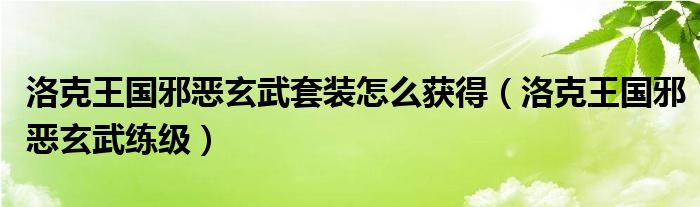 洛克王国邪恶玄武套装怎么获得（洛克王国邪恶玄武练级）